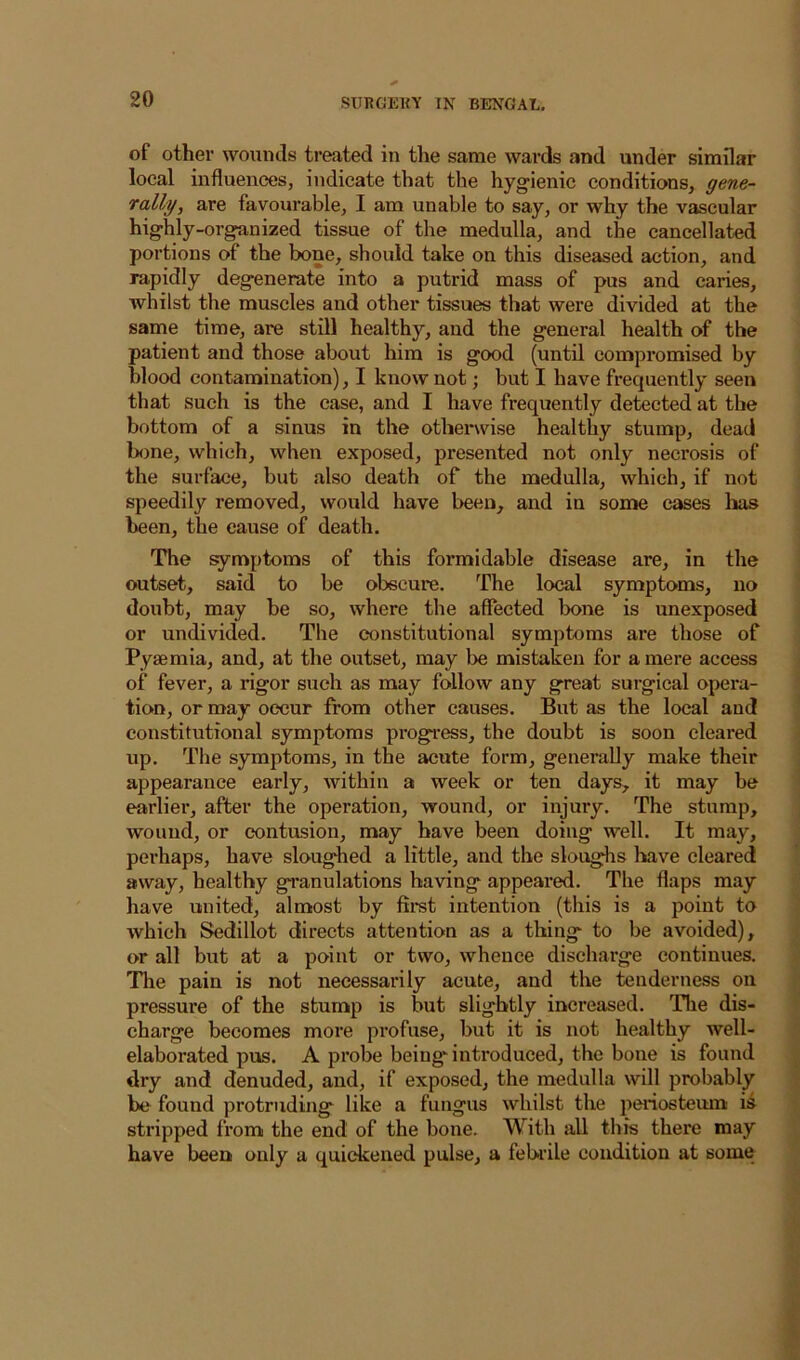 20 SURGERY IN BENGAL.

of other wounds treated in the same wards and under similar local influences, indicate that the hygienic conditions, generally, are favourable, I am unable to say, or why the vascular highly-organized tissue of the medulla, and the cancellated portions of the bone, should take on this diseased action, and rapidly degenerate into a putrid mass of pus and caries, whilst the muscles and other tissues that were divided at the same time, are still healthy, and the general health of the patient and those about him is good (until compromised by blood contamination), I know not; but I have frequently seen that such is the case, and I have frequently detected at the bottom of a sinus in the otherwise healthy stump, dead bone, which, when exposed, presented not only necrosis of the surface, but also death of the medulla, which, if not speedily removed, would have been, and in some cases has been, the cause of death.

The symptoms of this formidable disease are, in the outset, said to be obscure. The local symptoms, no doubt, may be so, where the affected bone is unexposed or undivided. The constitutional symptoms are those of Pyæmia, and, at the outset, may be mistaken for a mere access of fever, a rigor such as may follow any great surgical operation, or may occur from other causes. But as the local and constitutional symptoms progress, the doubt is soon cleared up. The symptoms, in the acute form, generally make their appearance early, within a week or ten days, it may be earlier, after the operation, wound, or injury. The stump, wound, or contusion, may have been doing well. It may, perhaps, have sloughed a little, and the sloughs have cleared away, healthy granulations having appeared. The flaps may have united, almost by first intention (this is a point to which Sedillot directs attention as a thing to be avoided), or all but at a point or two, whence discharge continues. The pain is not necessarily acute, and the tenderness on pressure of the stump is but slightly increased. The discharge becomes more profuse, but it is not healthy well-elaborated pus. A probe being introduced, the bone is found dry and denuded, and, if exposed, the medulla will probably be found protruding like a fungus whilst the periosteum is stripped from the end of the bone. With all this there may have been only a quickened pulse, a febrile condition at some